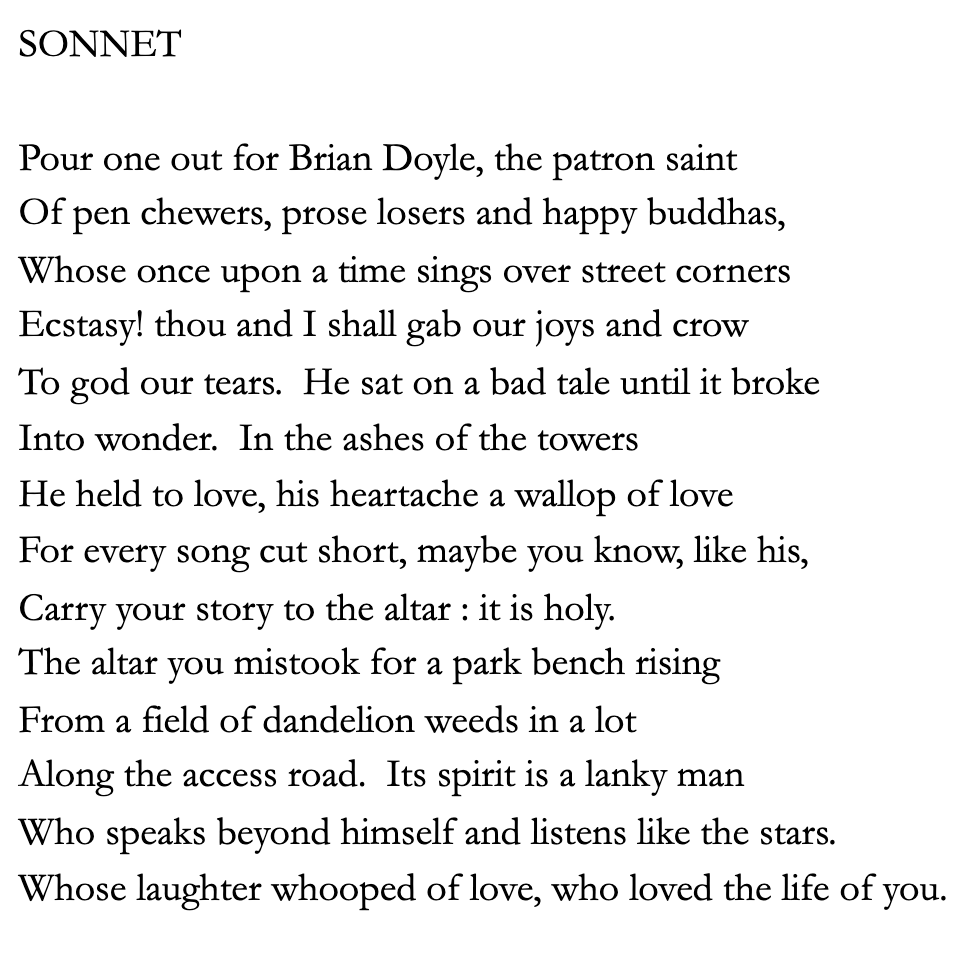 SONNET

Pour one out for Brian Doyle, the patron saint
Of pen chewers, prose losers and happy buddhas,
Whose once upon a time sings over street corners
Ecstasy! thou and I shall gab our joys and crow
To god our tears.  He sat on a bad tale until it broke
Into wonder.  In the ashes of the towers
He held to love, his heartache a wallop of love
For every song cut short, maybe you know, like his,
Carry your story to the altar : it is holy.
The altar you mistook for a park bench rising
From a field of dandelion weeds in a lot
Along the access road.  Its spirit is a lanky man
Who speaks beyond himself and listens like the stars.
Whose laughter whooped of love, who loved the life of you.